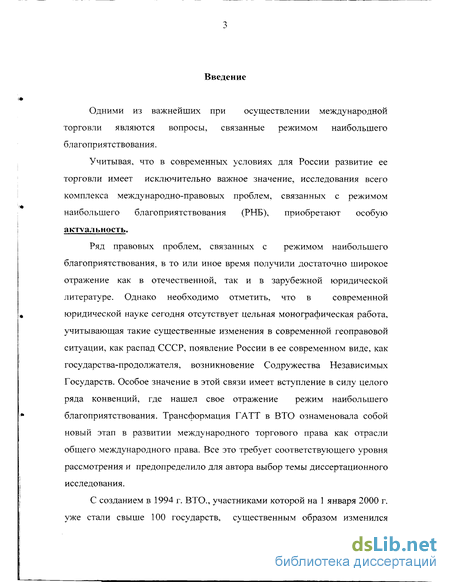 3

Введение

Одними из важнейших при осуществлении международной торговли являются вопросы, связанные режимом наибольшего благоприятствования.

Учитывая, что в современных условиях для России развитие ее торговли имеет исключительно важное значение, исследования всего комплекса международно-правовых проблем, связанных с режимом наибольшего благоприятствования (РНБ), приобретают особую актуальность.

Ряд правовых проблем, связанных с режимом наибольшего благоприятствования, в то или иное время получили достаточно широкое отражение как в отечественной, так и в зарубежной юридической литературе. Однако необходимо отметить, что в современной юридической науке сегодня отсутствует цельная монографическая работа, учитывающая такие существенные изменения в современной геоправовой ситуации, как распад СССР, появление России в ее современном виде, как государства-продолжателя, возникновение Содружества Независимых Государств. Особое значение в этой связи имеет вступление в силу целого ряда конвенций, где нашел свое отражение режим наибольшего благоприятствования. Трансформация ГАТТ в ВТО ознаменовала собой новый этап в развитии международного торгового права как отрасли общего международного права. Все это требует соответствующего уровня рассмотрения и предопределило для автора выбор темы диссертационного исследования.

С созданием в 1994 г. ВТО., участниками которой на 1 января 2000 г. уже стали свыше 100 государств, существенным образом изменился

dsLib.net
библиотека диссертаций